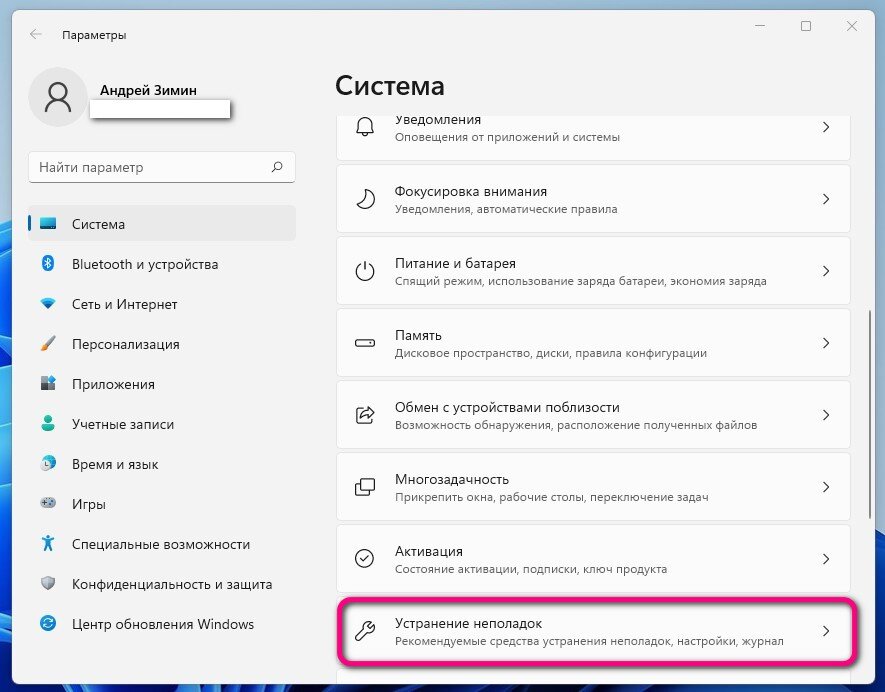 Параметры

Андрей Зимин

Найти параметр

Система
Bluetooth и устройства
Сеть и Интернет
Персонализация
Приложения
Учетные записи
Время и язык
Игры
Специальные возможности
Конфиденциальность и защита
Центр обновления Windows

Система

Уведомления
Оповещения от приложений и системы

Фокусировка внимания
Уведомления, автоматические правила

Питание и батарея
Спящий режим, использование заряда батареи, экономия заряда

Память
Дисковое пространство, диски, правила конфигурации

Обмен с устройствами поблизости
Возможность обнаружения, расположение полученных файлов

Многозадачность
Прикрепить окна, рабочие столы, переключение задач

Активация
Состояние активации, подписки, ключ продукта

Устранение неполадок
Рекомендуемые средства устранения неполадок, настройки, журнал